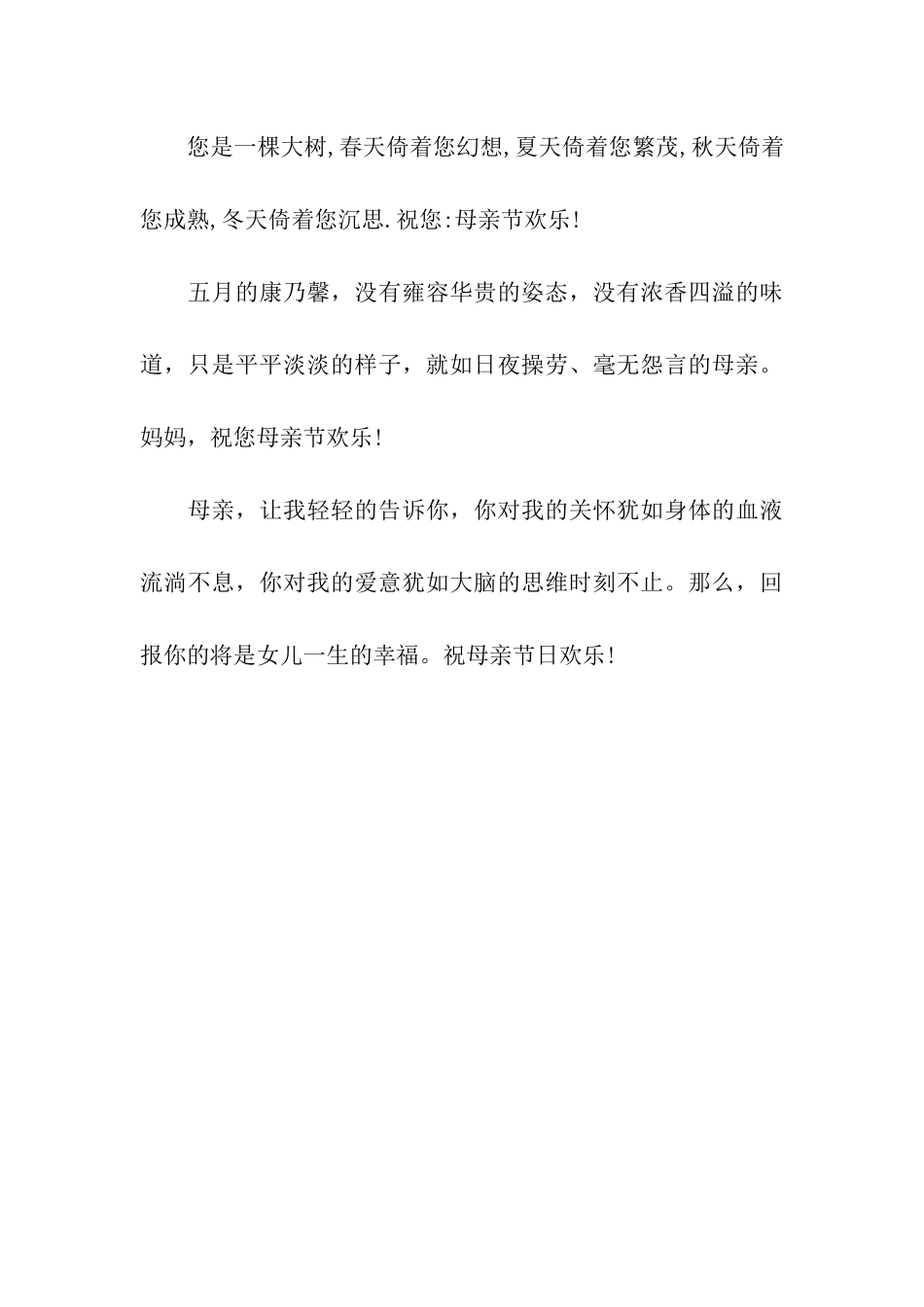 您是一棵大树,春天倚着您幻想,夏天倚着您繁茂,秋天倚着您成熟,冬天倚着您沉思.祝您:母亲节欢乐!

五月的康乃馨，没有雍容华贵的姿态，没有浓香四溢的味道，只是平平淡淡的样子，就如日夜操劳、毫无怨言的母亲。妈妈，祝您母亲节欢乐!

母亲，让我轻轻的告诉你，你对我的关怀犹如身体的血液流淌不息，你对我的爱意犹如大脑的思维时刻不止。那么，回报你的将是女儿一生的幸福。祝母亲节日欢乐!